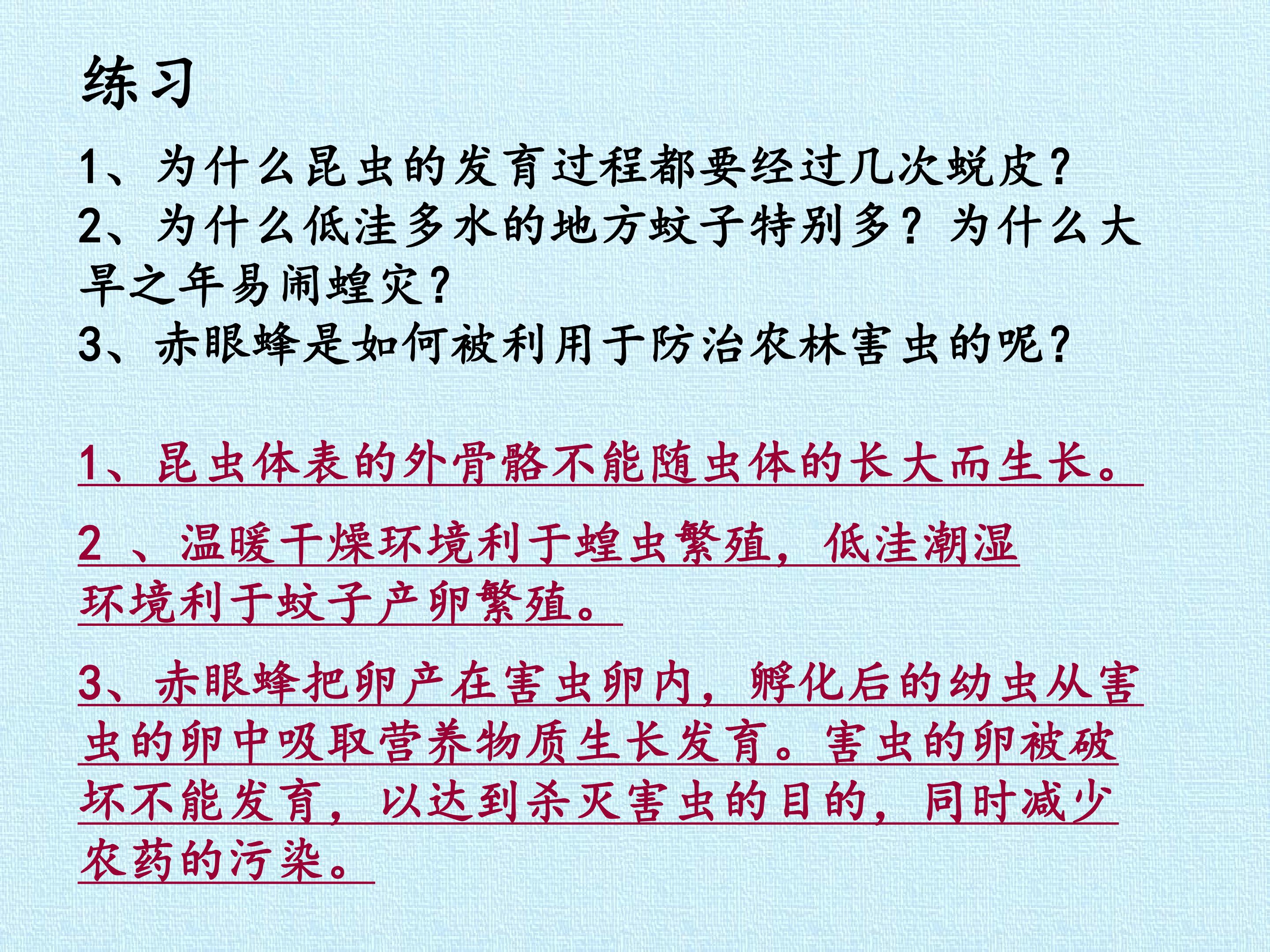 练习

1、为什么昆虫的发育过程都要经过几次蜕皮?
2、为什么低洼多水的地方蚊子特别多?为什么大旱之年易闹蝗灾?
3、赤眼蜂是如何被利用于防治农林害虫的呢?

1、昆虫体表的外骨骼不能随虫体的长大而生长。

2、温暖干燥环境利于蝗虫繁殖,低洼潮湿环境利于蚊子产卵繁殖。

3、赤眼蜂把卵产在害虫卵内,孵化后的幼虫从害虫的卵中吸取营养物质生长发育。害虫的卵被破坏不能发育,以达到杀灭害虫的目的,同时减少农药的污染。